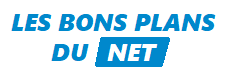 LES BONS PLANS
DU NET